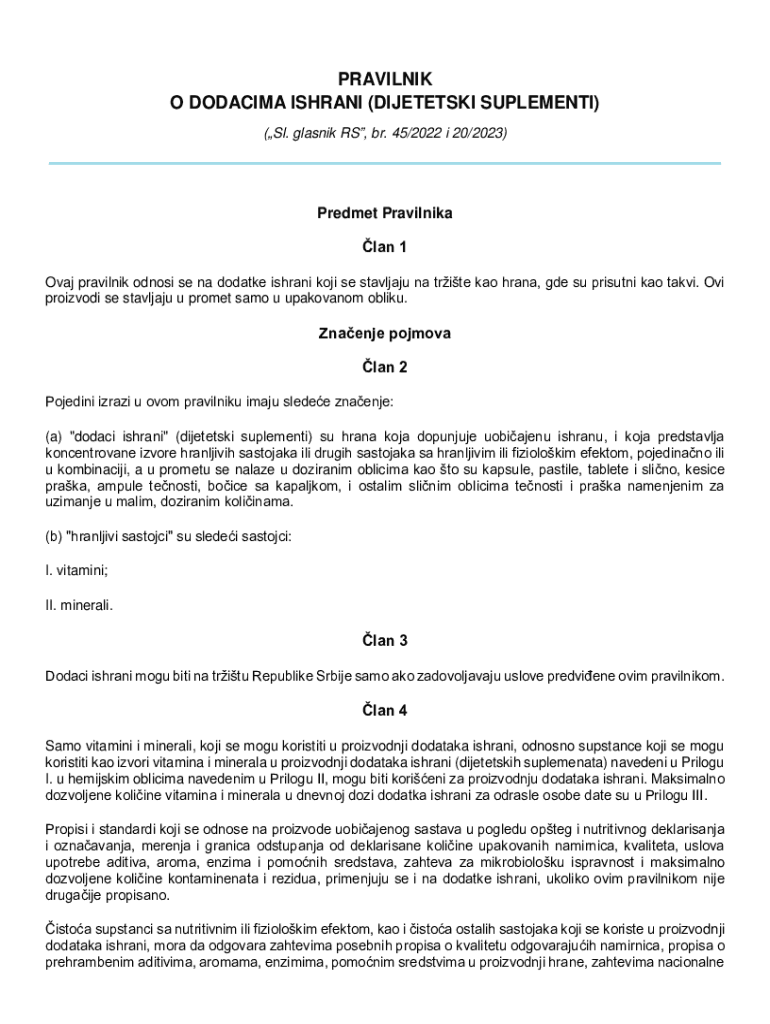 PRAVILNIK
O DODACIMA ISHRANI (DIJETETSKI SUPLEMENTI)

(„Sl. glasnik RS", br. 45/2022 i 20/2023)

Predmet Pravilnika

Član 1

Ovaj pravilnik odnosi se na dodatke ishrani koji se stavljaju na tržište kao hrana, gde su prisutni kao takvi. Ovi proizvodi se stavljaju u promet samo u upakovanom obliku.

Značenje pojmova

Član 2

Pojedini izrazi u ovom pravilniku imaju sledeće značenje:

(a) "dodaci ishrani" (dijetetski suplementi) su hrana koja dopunjuje uobičajenu ishranu, i koja predstavlja koncentrovane izvore hranljivih sastojaka ili drugih sastojaka sa hranljivim ili fiziološkim efektom, pojedinačno ili u kombinaciji, a u prometu se nalaze u doziranim oblicima kao što su kapsule, pastile, tablete i slično, kesice praška, ampule tečnosti, bočice sa kapaljkom, i ostalim sličnim oblicima tečnosti i praška namenjenim za uzimanje u malim, doziranim količinama.

(b) "hranljivi sastojci" su sledeći sastojci:

I. vitamini;

II. minerali.

Član 3

Dodaci ishrani mogu biti na tržištu Republike Srbije samo ako zadovoljavaju uslove predviđene ovim pravilnikom.

Član 4

Samo vitamini i minerali, koji se mogu koristiti u proizvodnji dodataka ishrani, odnosno supstance koji se mogu koristiti kao izvori vitamina i minerala u proizvodnji dodataka ishrani (dijetetskih suplemenata) navedeni u Prilogu I. u hemijskim oblicima navedenim u Prilogu II, mogu biti korišćeni za proizvodnju dodataka ishrani. Maksimalno dozvoljene količine vitamina i minerala u dnevnoj dozi dodatka ishrani za odrasle osobe date su u Prilogu III.

Propisi i standardi koji se odnose na proizvode uobičajenog sastava u pogledu opšteg i nutritivnog deklarisanja i označavanja, merenja i granica odstupanja od deklarisane količine upakovanih namirnica, kvaliteta, uslova upotrebe aditiva, aroma, enzima i pomoćnih sredstava, zahteva za mikrobiološku ispravnost i maksimalno dozvoljene količine kontaminenata i rezidua, primenjuju se i na dodatke ishrani, ukoliko ovim pravilnikom nije drugačije propisano.

Čistoća supstanci sa nutritivnim ili fiziološkim efektom, kao i čistoća ostalih sastojaka koji se koriste u proizvodnji dodataka ishrani, mora da odgovara zahtevima posebnih propisa o kvalitetu odgovarajućih namirnica, propisa o prehrambenim aditivima, aromama, enzimima, pomoćnim sredstvima u proizvodnji hrane, zahtevima nacionalne